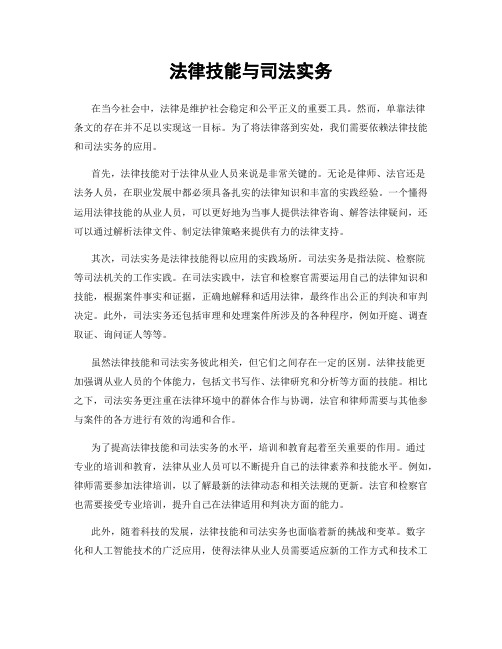 法律技能与司法实务

在当今社会中，法律是维护社会稳定和公平正义的重要工具。然而，单靠法律条文的存在并不足以实现这一目标。为了将法律落到实处，我们需要依赖法律技能和司法实务的应用。

首先，法律技能对于法律从业人员来说是非常关键的。无论是律师、法官还是法务人员，在职业发展中都必须具备扎实的法律知识和丰富的实践经验。一个懂得运用法律技能的从业人员，可以更好地为当事人提供法律咨询、解答法律疑问，还可以通过解析法律文件、制定法律策略来提供有力的法律支持。

其次，司法实务是法律技能得以应用的实践场所。司法实务是指法院、检察院等司法机关的工作实践。在司法实践中，法官和检察官需要运用自己的法律知识和技能，根据案件事实和证据，正确地解释和适用法律，最终作出公正的判决和审判决定。此外，司法实务还包括审理和处理案件所涉及的各种程序，例如开庭、调查取证、询问证人等等。

虽然法律技能和司法实务彼此相关，但它们之间存在一定的区别。法律技能更加强调从业人员的个体能力，包括文书写作、法律研究和分析等方面的技能。相比之下，司法实务更注重在法律环境中的群体合作与协调，法官和律师需要与其他参与案件的各方进行有效的沟通和合作。

为了提高法律技能和司法实务的水平，培训和教育起着至关重要的作用。通过专业的培训和教育，法律从业人员可以不断提升自己的法律素养和技能水平。例如，律师需要参加法律培训，以了解最新的法律动态和相关法规的更新。法官和检察官也需要接受专业培训，提升自己在法律适用和判决方面的能力。

此外，随着科技的发展，法律技能和司法实务也面临着新的挑战和变革。数字化和人工智能技术的广泛应用，使得法律从业人员需要适应新的工作方式和技术工